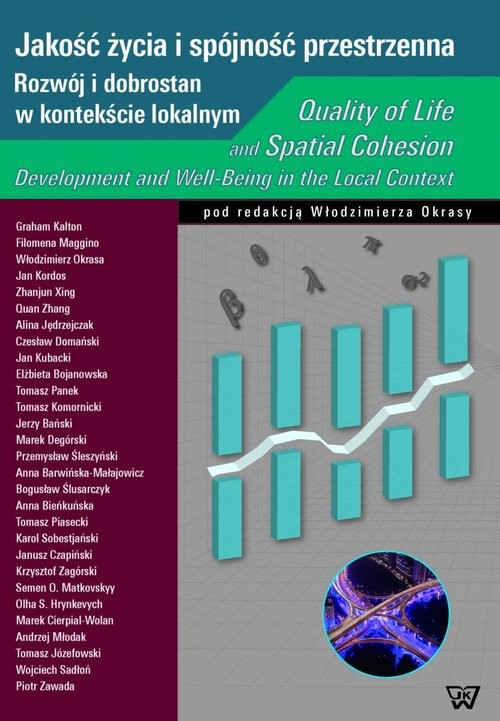 Jakość życia i spójność przestrzenna
Rozwój i dobrostan w kontekście lokalnym

Quality of Life and Spatial Cohesion
Development and Well-Being in the Local Context

pod redakcją Włodzimierza Okrasy

Graham Kalton
Filomena Maggino
Włodzimierz Okrasa
Jan Kordos
Zhanjun Xing
Quan Zhang
Alina Jędrzejczak
Czesław Domański
Jan Kubacki
Elżbieta Bojanowska
Tomasz Panek
Tomasz Komornicki
Jerzy Bański
Marek Degórski
Przemysław Śleszyński
Anna Barwińska-Małajowicz
Bogusław Ślusarczyk
Anna Bieńkuńska
Tomasz Piasecki
Karol Sobestjański
Janusz Czapiński
Krzysztof Zagórski
Semen O. Matkovskyy
Olha S. Hrynkevych
Marek Cierpial-Wolan
Andrzej Młodak
Tomasz Józefowski
Wojciech Sadłoń
Piotr Zawada

$\beta$ $\theta$ $\lambda$ $\pi$ $\sigma^2$

UKW